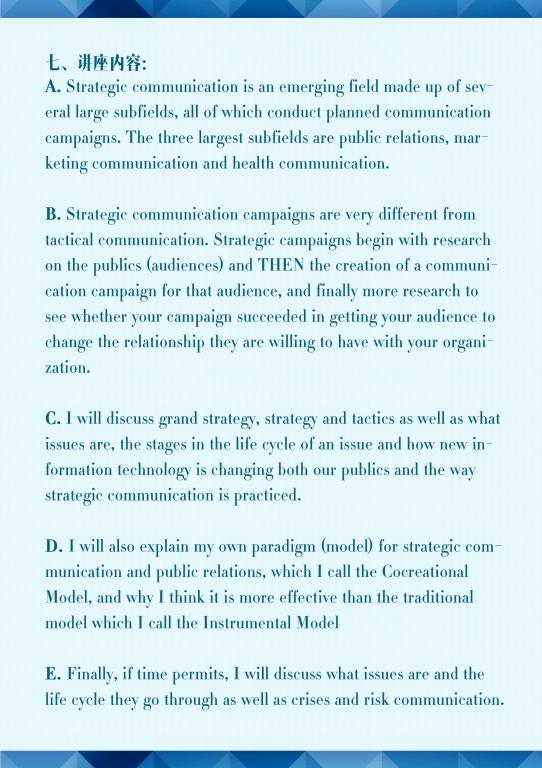 七、讲座内容:

A. Strategic communication is an emerging field made up of several large subfields, all of which conduct planned communication campaigns. The three largest subfields are public relations, marketing communication and health communication.

B. Strategic communication campaigns are very different from tactical communication. Strategic campaigns begin with research on the publics (audiences) and THEN the creation of a communication campaign for that audience, and finally more research to see whether your campaign succeeded in getting your audience to change the relationship they are willing to have with your organization.

C. I will discuss grand strategy, strategy and tactics as well as what issues are, the stages in the life cycle of an issue and how new information technology is changing both our publics and the way strategic communication is practiced.

D. I will also explain my own paradigm (model) for strategic communication and public relations, which I call the Cocreational Model, and why I think it is more effective than the traditional model which I call the Instrumental Model

E. Finally, if time permits, I will discuss what issues are and the life cycle they go through as well as crises and risk communication.